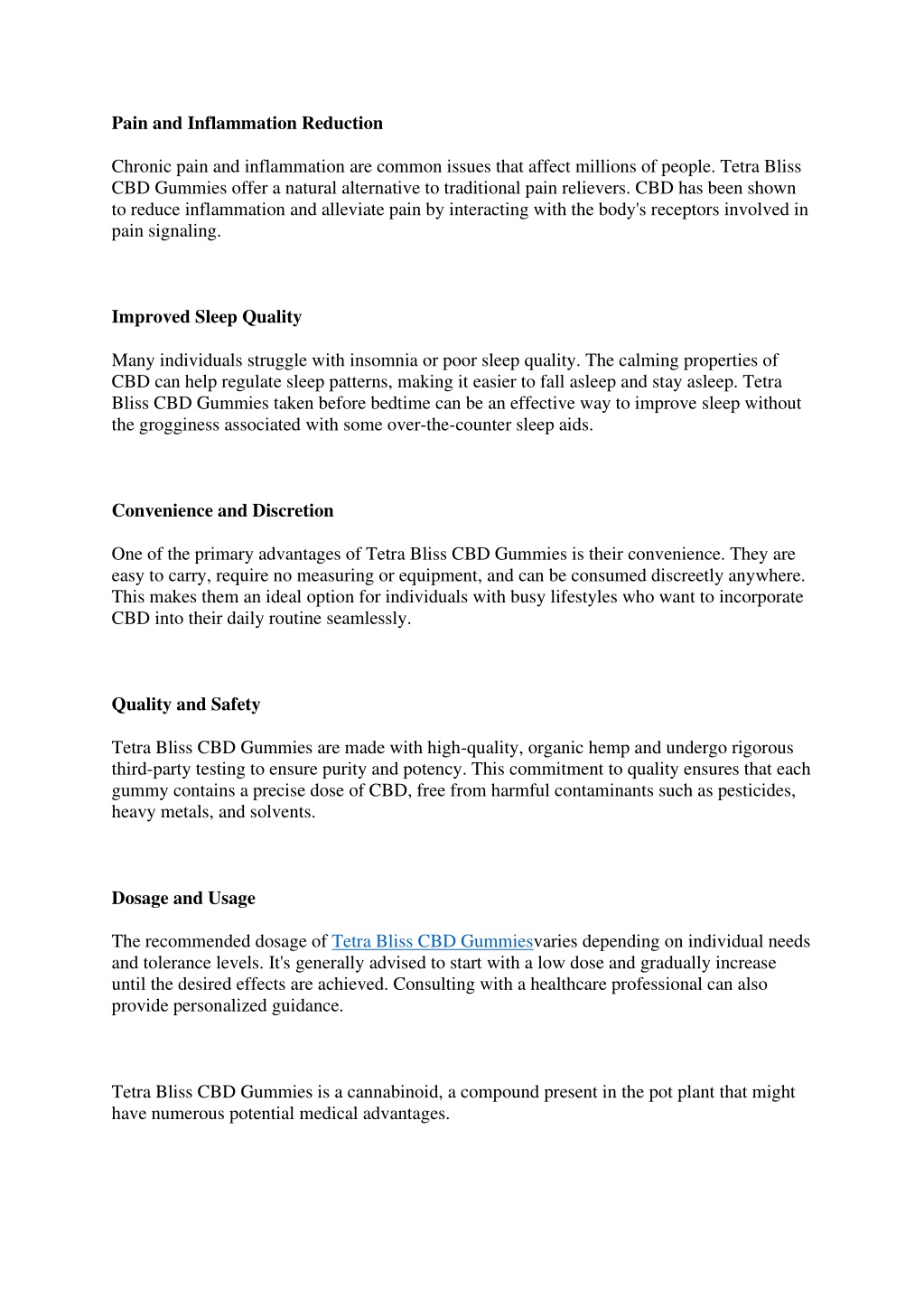 Pain and Inflammation Reduction

Chronic pain and inflammation are common issues that affect millions of people. Tetra Bliss CBD Gummies offer a natural alternative to traditional pain relievers. CBD has been shown to reduce inflammation and alleviate pain by interacting with the body's receptors involved in pain signaling.

Improved Sleep Quality

Many individuals struggle with insomnia or poor sleep quality. The calming properties of CBD can help regulate sleep patterns, making it easier to fall asleep and stay asleep. Tetra Bliss CBD Gummies taken before bedtime can be an effective way to improve sleep without the grogginess associated with some over-the-counter sleep aids.

Convenience and Discretion

One of the primary advantages of Tetra Bliss CBD Gummies is their convenience. They are easy to carry, require no measuring or equipment, and can be consumed discreetly anywhere. This makes them an ideal option for individuals with busy lifestyles who want to incorporate CBD into their daily routine seamlessly.

Quality and Safety

Tetra Bliss CBD Gummies are made with high-quality, organic hemp and undergo rigorous third-party testing to ensure purity and potency. This commitment to quality ensures that each gummy contains a precise dose of CBD, free from harmful contaminants such as pesticides, heavy metals, and solvents.

Dosage and Usage

The recommended dosage of Tetra Bliss CBD Gummiesvaries depending on individual needs and tolerance levels. It's generally advised to start with a low dose and gradually increase until the desired effects are achieved. Consulting with a healthcare professional can also provide personalized guidance.

Tetra Bliss CBD Gummies is a cannabinoid, a compound present in the pot plant that might have numerous potential medical advantages.